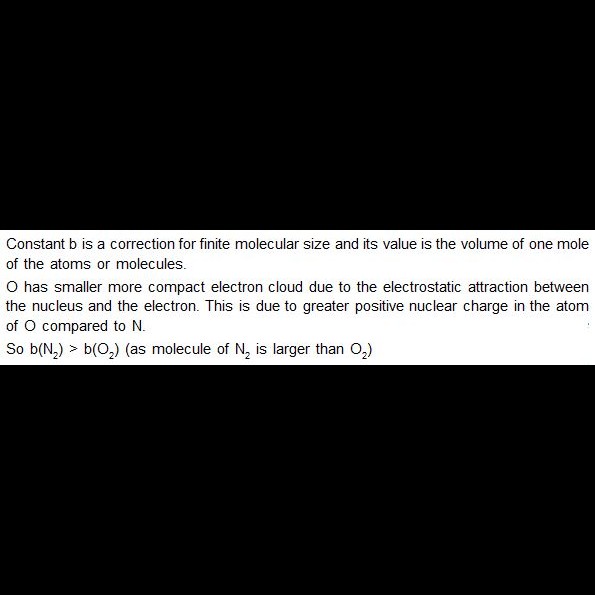 Constant b is a correction for finite molecular size and its value is the volume of one mole of the atoms or molecules.

O has smaller more compact electron cloud due to the electrostatic attraction between the nucleus and the electron. This is due to greater positive nuclear charge in the atom of O compared to N.

So $b(N_2) > b(O_2)$ (as molecule of $N_2$ is larger than $O_2$)